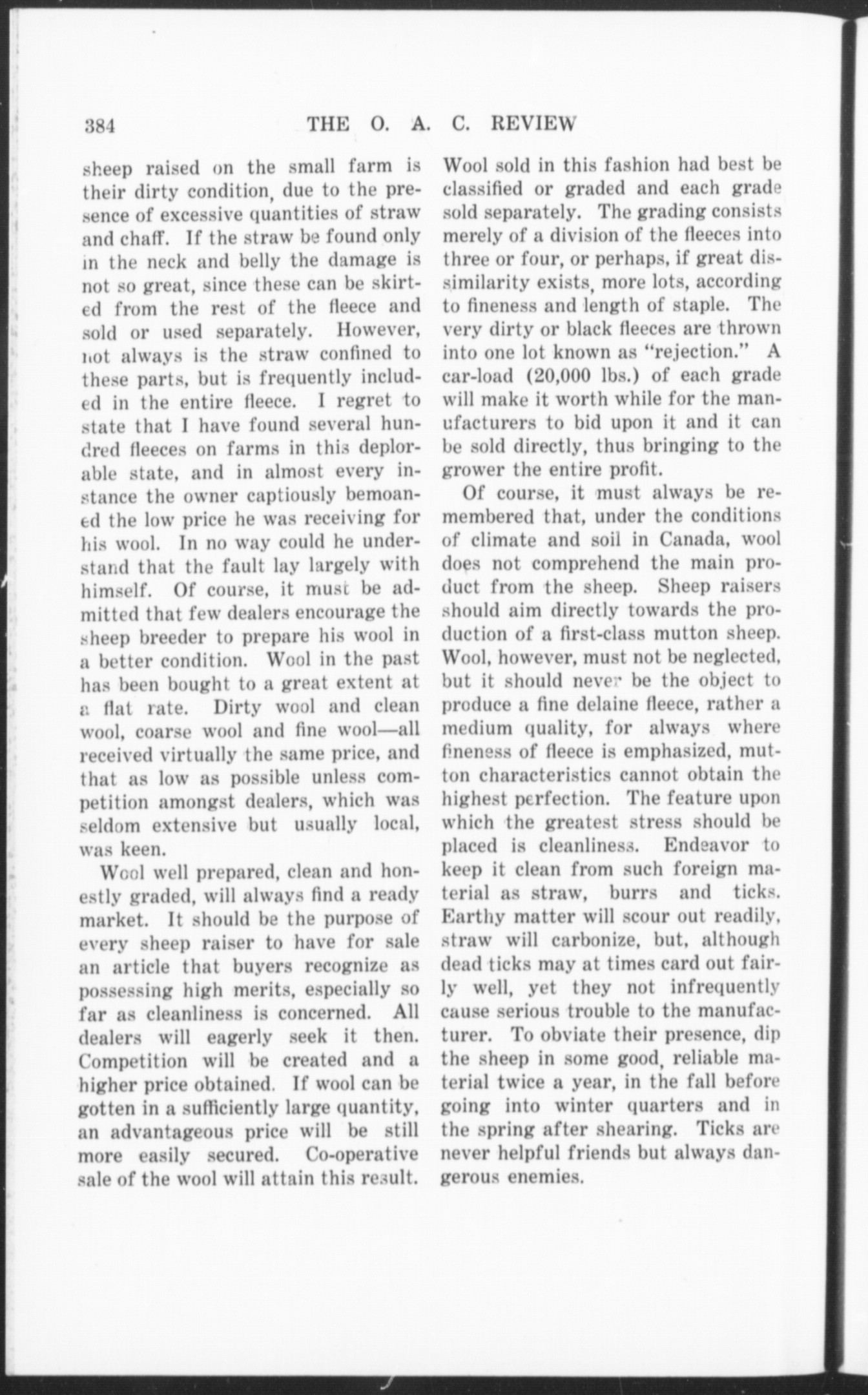 384 THE O. A. C. REVIEW

sheep raised on the small farm is their dirty condition, due to the presence of excessive quantities of straw and chaff. If the straw be found only in the neck and belly the damage is not so great, since these can be skirted from the rest of the fleece and sold or used separately. However, not always is the straw confined to these parts, but is frequently included in the entire fleece. I regret to state that I have found several hundred fleeces on farms in this deplorable state, and in almost every instance the owner captiously bemoaned the low price he was receiving for his wool. In no way could he understand that the fault lay largely with himself. Of course, it must be admitted that few dealers encourage the sheep breeder to prepare his wool in a better condition. Wool in the past has been bought to a great extent at a flat rate. Dirty wool and clean wool, coarse wool and fine wool—all received virtually the same price, and that as low as possible unless competition amongst dealers, which was seldom extensive but usually local, was keen.

Wool well prepared, clean and honestly graded, will always find a ready market. It should be the purpose of every sheep raiser to have for sale an article that buyers recognize as possessing high merits, especially so far as cleanliness is concerned. All dealers will eagerly seek it then. Competition will be created and a higher price obtained. If wool can be gotten in a sufficiently large quantity, an advantageous price will be still more easily secured. Co-operative sale of the wool will attain this result. Wool sold in this fashion had best be classified or graded and each grade sold separately. The grading consists merely of a division of the fleeces into three or four, or perhaps, if great dissimilarity exists, more lots, according to fineness and length of staple. The very dirty or black fleeces are thrown into one lot known as "rejection." A car-load (20,000 lbs.) of each grade will make it worth while for the manufacturers to bid upon it and it can be sold directly, thus bringing to the grower the entire profit.

Of course, it must always be remembered that, under the conditions of climate and soil in Canada, wool does not comprehend the main product from the sheep. Sheep raisers should aim directly towards the production of a first-class mutton sheep. Wool, however, must not be neglected, but it should never be the object to produce a fine delaine fleece, rather a medium quality, for always where fineness of fleece is emphasized, mutton characteristics cannot obtain the highest perfection. The feature upon which the greatest stress should be placed is cleanliness. Endeavor to keep it clean from such foreign material as straw, burrs and ticks. Earthy matter will scour out readily, straw will carbonize, but, although dead ticks may at times card out fairly well, yet they not infrequently cause serious trouble to the manufacturer. To obviate their presence, dip the sheep in some good, reliable material twice a year, in the fall before going into winter quarters and in the spring after shearing. Ticks are never helpful friends but always dangerous enemies.